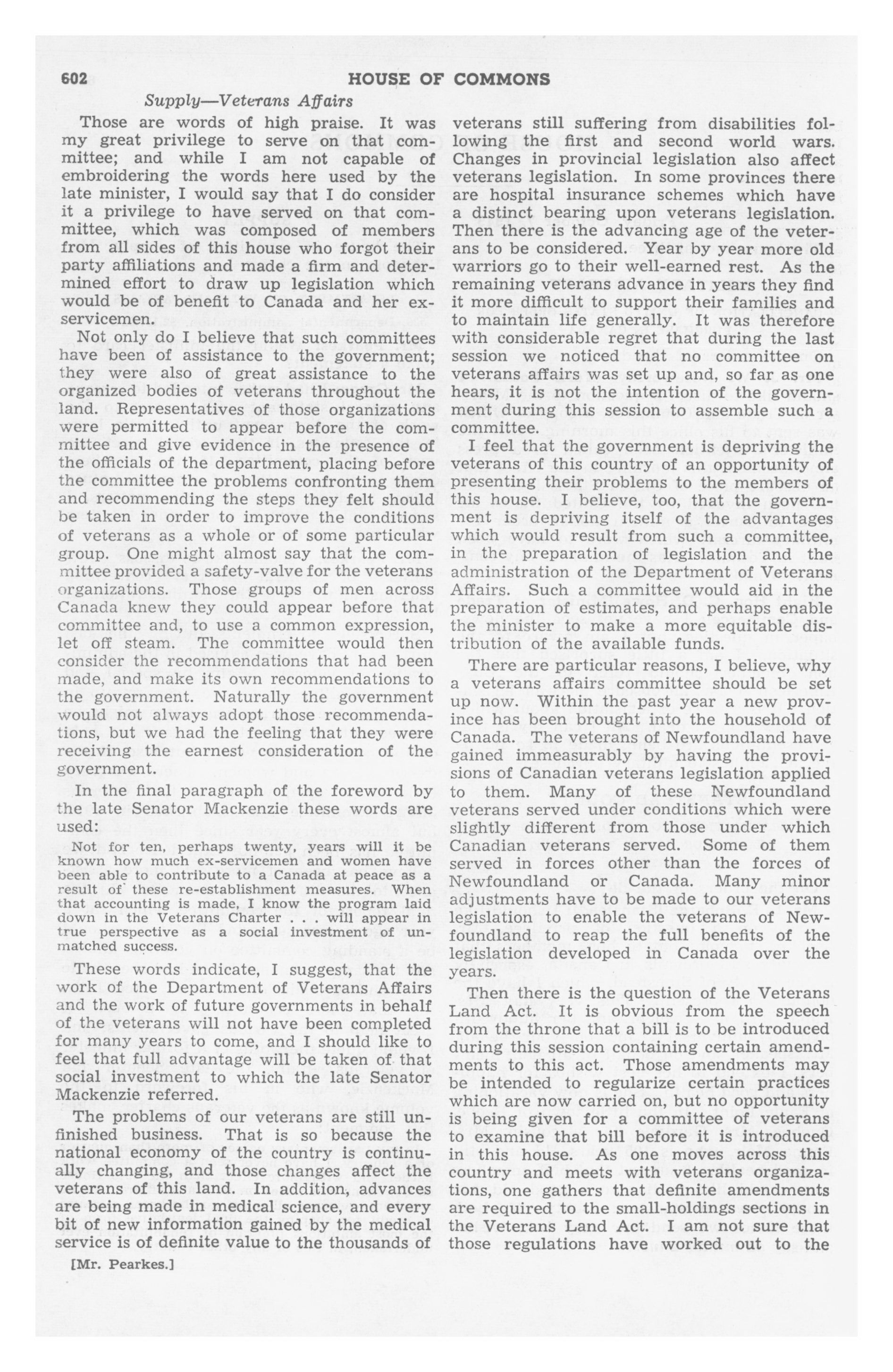 602 HOUSE OF COMMONS

Supply—Veterans Affairs

Those are words of high praise. It was my great privilege to serve on that committee; and while I am not capable of embroidering the words here used by the late minister, I would say that I do consider it a privilege to have served on that committee, which was composed of members from all sides of this house who forgot their party affiliations and made a firm and determined effort to draw up legislation which would be of benefit to Canada and her ex-servicemen.

Not only do I believe that such committees have been of assistance to the government; they were also of great assistance to the organized bodies of veterans throughout the land. Representatives of those organizations were permitted to appear before the committee and give evidence in the presence of the officials of the department, placing before the committee the problems confronting them and recommending the steps they felt should be taken in order to improve the conditions of veterans as a whole or of some particular group. One might almost say that the committee provided a safety-valve for the veterans organizations. Those groups of men across Canada knew they could appear before that committee and, to use a common expression, let off steam. The committee would then consider the recommendations that had been made, and make its own recommendations to the government. Naturally the government would not always adopt those recommendations, but we had the feeling that they were receiving the earnest consideration of the government.

In the final paragraph of the foreword by the late Senator Mackenzie these words are used:

Not for ten, perhaps twenty, years will it be known how much ex-servicemen and women have been able to contribute to a Canada at peace as a result of these re-establishment measures. When that accounting is made, I know the program laid down in the Veterans Charter . . . will appear in true perspective as a social investment of unmatched success.

These words indicate, I suggest, that the work of the Department of Veterans Affairs and the work of future governments in behalf of the veterans will not have been completed for many years to come, and I should like to feel that full advantage will be taken of that social investment to which the late Senator Mackenzie referred.

The problems of our veterans are still unfinished business. That is so because the national economy of the country is continually changing, and those changes affect the veterans of this land. In addition, advances are being made in medical science, and every bit of new information gained by the medical service is of definite value to the thousands of veterans still suffering from disabilities following the first and second world wars. Changes in provincial legislation also affect veterans legislation. In some provinces there are hospital insurance schemes which have a distinct bearing upon veterans legislation. Then there is the advancing age of the veterans to be considered. Year by year more old warriors go to their well-earned rest. As the remaining veterans advance in years they find it more difficult to support their families and to maintain life generally. It was therefore with considerable regret that during the last session we noticed that no committee on veterans affairs was set up and, so far as one hears, it is not the intention of the government during this session to assemble such a committee.

I feel that the government is depriving the veterans of this country of an opportunity of presenting their problems to the members of this house. I believe, too, that the government is depriving itself of the advantages which would result from such a committee, in the preparation of legislation and the administration of the Department of Veterans Affairs. Such a committee would aid in the preparation of estimates, and perhaps enable the minister to make a more equitable distribution of the available funds.

There are particular reasons, I believe, why a veterans affairs committee should be set up now. Within the past year a new province has been brought into the household of Canada. The veterans of Newfoundland have gained immeasurably by having the provisions of Canadian veterans legislation applied to them. Many of these Newfoundland veterans served under conditions which were slightly different from those under which Canadian veterans served. Some of them served in forces other than the forces of Newfoundland or Canada. Many minor adjustments have to be made to our veterans legislation to enable the veterans of Newfoundland to reap the full benefits of the legislation developed in Canada over the years.

Then there is the question of the Veterans Land Act. It is obvious from the speech from the throne that a bill is to be introduced during this session containing certain amendments to this act. Those amendments may be intended to regularize certain practices which are now carried on, but no opportunity is being given for a committee of veterans to examine that bill before it is introduced in this house. As one moves across this country and meets with veterans organizations, one gathers that definite amendments are required to the small-holdings sections in the Veterans Land Act. I am not sure that those regulations have worked out to the

[Mr. Pearkes.]